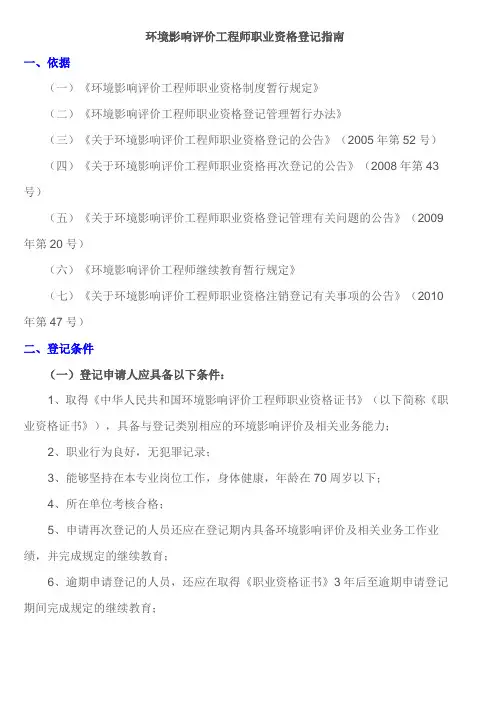 环境影响评价工程师职业资格登记指南

一、依据

（一）《环境影响评价工程师职业资格制度暂行规定》

（二）《环境影响评价工程师职业资格登记管理暂行办法》

（三）《关于环境影响评价工程师职业资格登记的公告》（2005 年第 52 号）

（四）《关于环境影响评价工程师职业资格再次登记的公告》（2008 年第 43 号）

（五）《关于环境影响评价工程师职业资格登记管理有关问题的公告》（2009 年第 20 号）

（六）《环境影响评价工程师继续教育暂行规定》

（七）《关于环境影响评价工程师职业资格注销登记有关事项的公告》（2010 年第 47 号）

二、登记条件

（一）登记申请人应具备以下条件：

1、取得《中华人民共和国环境影响评价工程师职业资格证书》（以下简称《职业资格证书》），具备与登记类别相应的环境影响评价及相关业务能力；

2、职业行为良好，无犯罪记录；

3、能够坚持在本专业岗位工作，身体健康，年龄在 70 周岁以下；

4、所在单位考核合格；

5、申请再次登记的人员还应在登记期内具备环境影响评价及相关业务工作业绩，并完成规定的继续教育；

6、逾期申请登记的人员，还应在取得《职业资格证书》3 年后至逾期申请登记期间完成规定的继续教育；